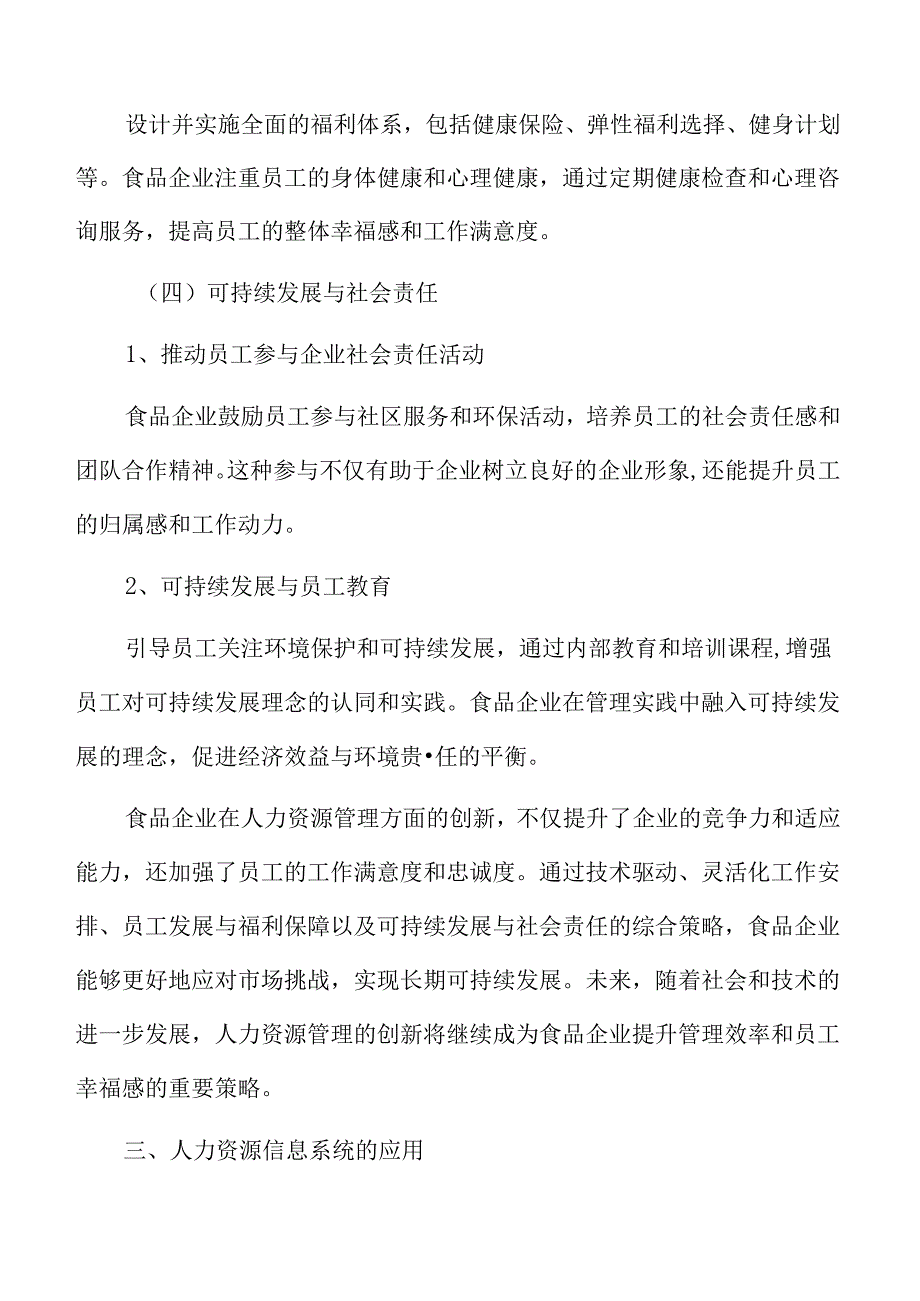 设计并实施全面的福利体系，包括健康保险、弹性福利选择、健身计划等。食品企业注重员工的身体健康和心理健康，通过定期健康检查和心理咨询服务，提高员工的整体幸福感和工作满意度。

（四）可持续发展与社会责任

1、推动员工参与企业社会责任活动

食品企业鼓励员工参与社区服务和环保活动，培养员工的社会责任感和团队合作精神。这种参与不仅有助于企业树立良好的企业形象,还能提升员工的归属感和工作动力。

2、可持续发展与员工教育

引导员工关注环境保护和可持续发展，通过内部教育和培训课程,增强员工对可持续发展理念的认同和实践。食品企业在管理实践中融入可持续发展的理念，促进经济效益与环境贵•任的平衡。

食品企业在人力资源管理方面的创新，不仅提升了企业的竞争力和适应能力，还加强了员工的工作满意度和忠诚度。通过技术驱动、灵活化工作安排、员工发展与福利保障以及可持续发展与社会责任的综合策略，食品企业能够更好地应对市场挑战，实现长期可持续发展。未来，随着社会和技术的进一步发展，人力资源管理的创新将继续成为食品企业提升管理效率和员工幸福感的重要策略。

三、人力资源信息系统的应用